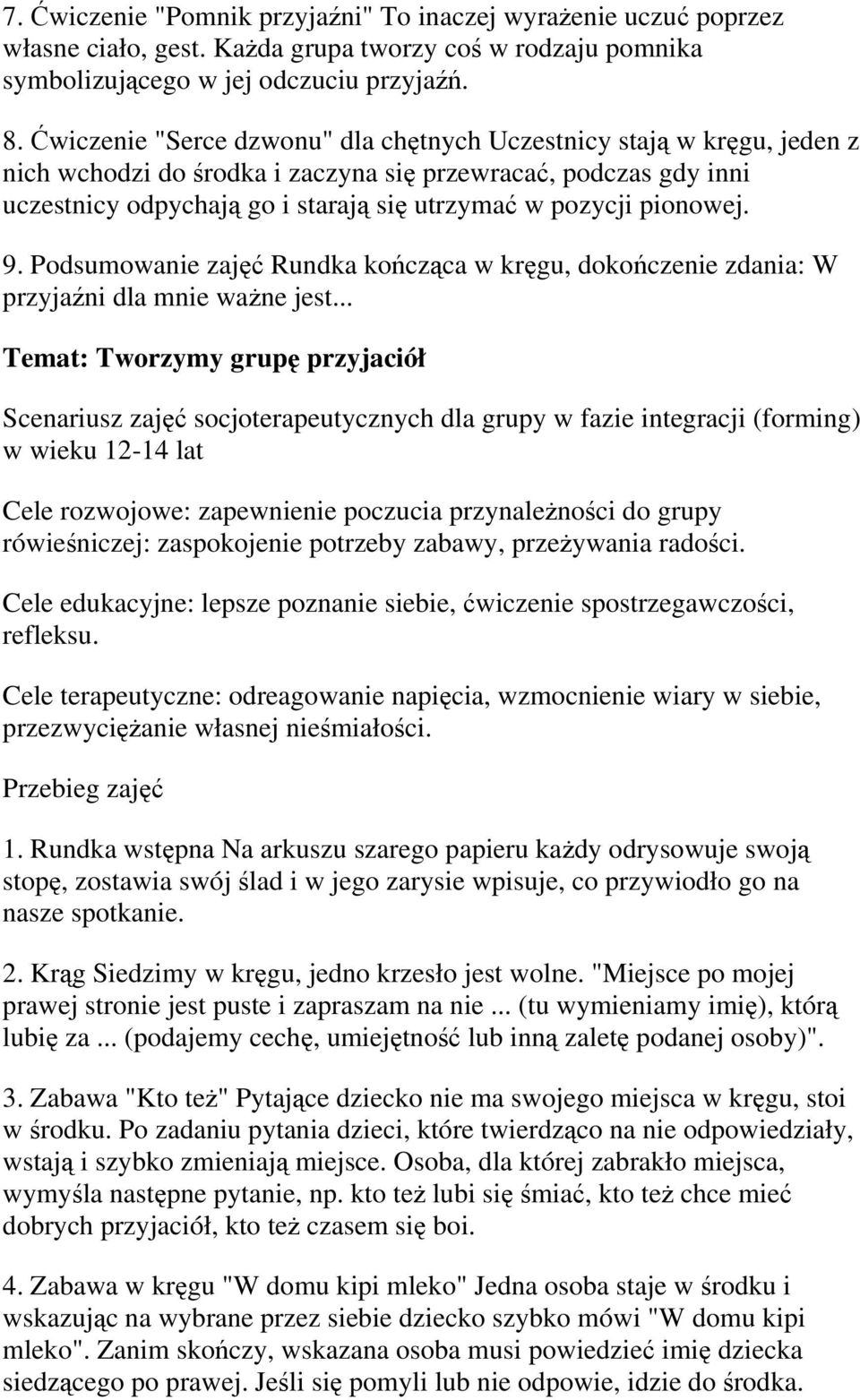 7. Ćwiczenie "Pomnik przyjaźni" To inaczej wyrażenie uczuć poprzez własne ciało, gest. Każda grupa tworzy coś w rodzaju pomnika symbolizującego w jej odczuciu przyjaźń.

8. Ćwiczenie "Serce dzwonu" dla chętnych Uczestnicy stają w kręgu, jeden z nich wchodzi do środka i zaczyna się przewracać, podczas gdy inni uczestnicy odpychają go i starają się utrzymać w pozycji pionowej.

9. Podsumowanie zajęć Rundka kończąca w kręgu, dokończenie zdania: W przyjaźni dla mnie ważne jest...

Temat: Tworzymy grupę przyjaciół

Scenariusz zajęć socjoterapeutycznych dla grupy w fazie integracji (forming) w wieku 12-14 lat

Cele rozwojowe: zapewnienie poczucia przynależności do grupy rówieśniczej: zaspokojenie potrzeby zabawy, przeżywania radości.

Cele edukacyjne: lepsze poznanie siebie, ćwiczenie spostrzegawczości, refleksu.

Cele terapeutyczne: odreagowanie napięcia, wzmocnienie wiary w siebie, przezwyciężanie własnej nieśmiałości.

Przebieg zajęć

1. Rundka wstępna Na arkuszu szarego papieru każdy odrysowuje swoją stopę, zostawia swój ślad i w jego zarysie wpisuje, co przywiodło go na nasze spotkanie.

2. Krąg Siedzimy w kręgu, jedno krzesło jest wolne. "Miejsce po mojej prawej stronie jest puste i zapraszam na nie ... (tu wymieniamy imię), którą lubię za ... (podajemy cechę, umiejętność lub inną zaletę podanej osoby)".

3. Zabawa "Kto też" Pytające dziecko nie ma swojego miejsca w kręgu, stoi w środku. Po zadaniu pytania dzieci, które twierdząco na nie odpowiedziały, wstają i szybko zmieniają miejsce. Osoba, dla której zabrakło miejsca, wymyśla następne pytanie, np. kto też lubi się śmiać, kto też chce mieć dobrych przyjaciół, kto też czasem się boi.

4. Zabawa w kręgu "W domu kipi mleko" Jedna osoba staje w środku i wskazując na wybrane przez siebie dziecko szybko mówi "W domu kipi mleko". Zanim skończy, wskazana osoba musi powiedzieć imię dziecka siedzącego po prawej. Jeśli się pomyli lub nie odpowie, idzie do środka.